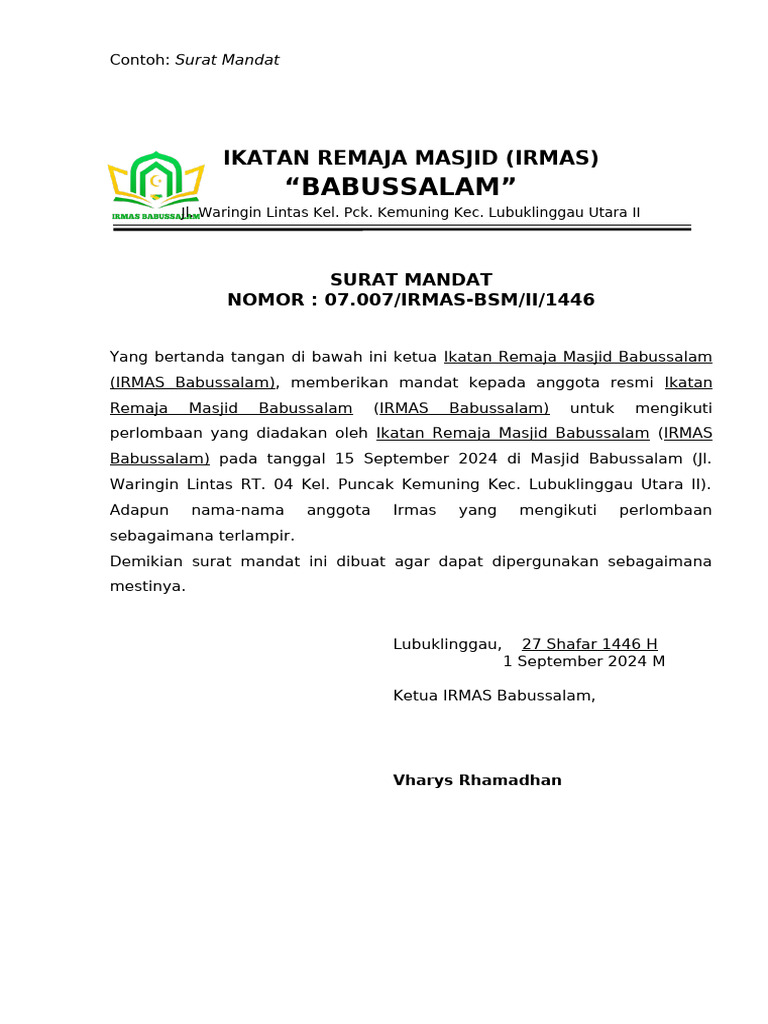 Contoh: Surat Mandat

IRMAS BABUSSALAM

IKATAN REMAJA MASJID (IRMAS)
“BABUSSALAM”
Jl. Waringin Lintas Kel. Pck. Kemuning Kec. Lubuklinggau Utara II

SURAT MANDAT
NOMOR : 07.007/IRMAS-BSM/II/1446

Yang bertanda tangan di bawah ini ketua Ikatan Remaja Masjid Babussalam (IRMAS Babussalam), memberikan mandat kepada anggota resmi Ikatan Remaja Masjid Babussalam (IRMAS Babussalam) untuk mengikuti perlombaan yang diadakan oleh Ikatan Remaja Masjid Babussalam (IRMAS Babussalam) pada tanggal 15 September 2024 di Masjid Babussalam (Jl. Waringin Lintas RT. 04 Kel. Puncak Kemuning Kec. Lubuklinggau Utara II). Adapun nama-nama anggota Irmas yang mengikuti perlombaan sebagaimana terlampir.
Demikian surat mandat ini dibuat agar dapat dipergunakan sebagaimana mestinya.

Lubuklinggau, 27 Shafar 1446 H
1 September 2024 M

Ketua IRMAS Babussalam,

Vharys Rhamadhan